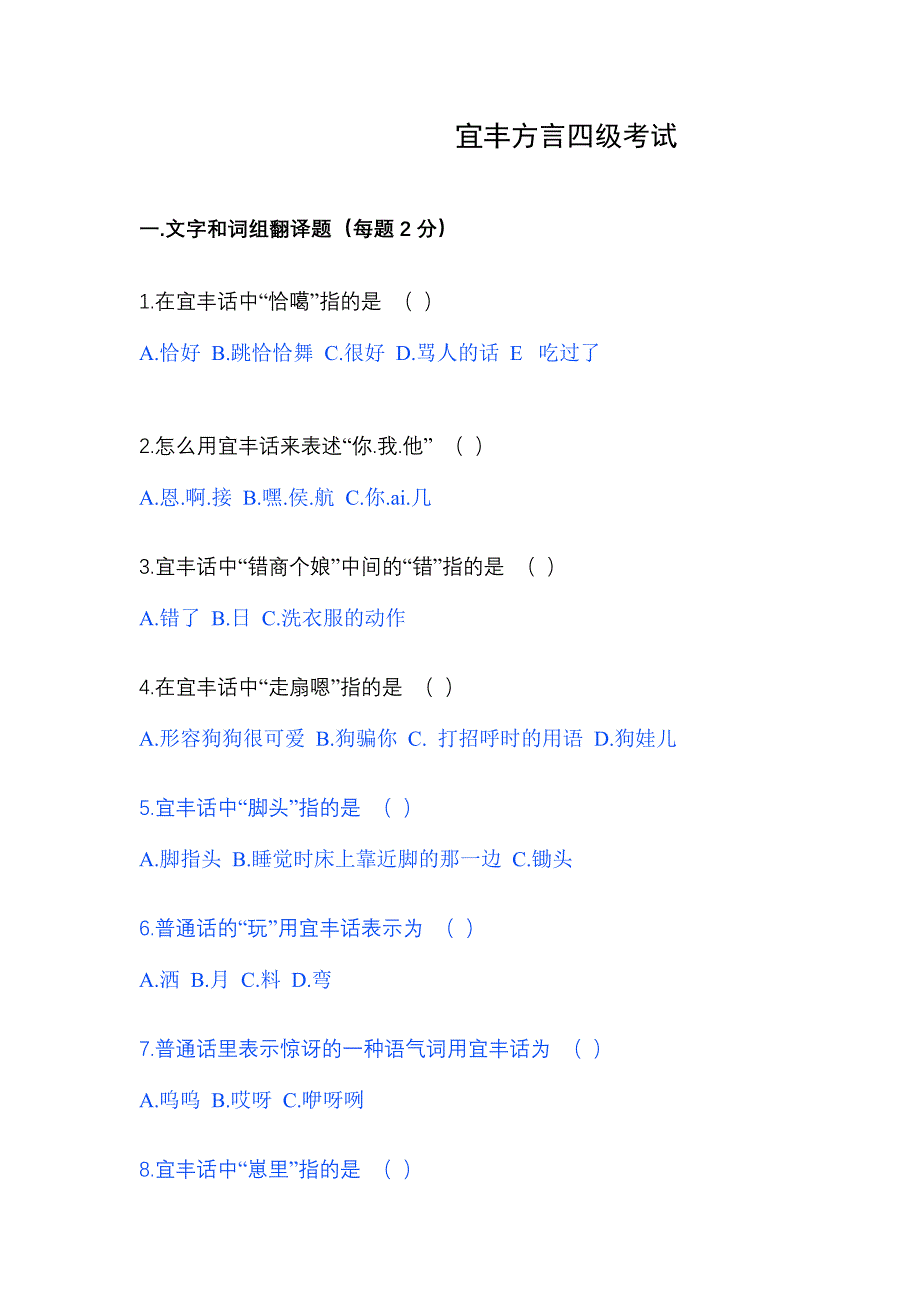 宜丰方言四级考试

一.文字和词组翻译题（每题2分）

1.在宜丰话中“恰噶”指的是 （ ）

A.恰好 B.跳恰恰舞 C.很好 D.骂人的话 E 吃过了

2.怎么用宜丰话来表述“你.我.他” （ ）

A.恩.啊.接 B.嘿.侯.航 C.你.ai.几

3.宜丰话中“错商个娘”中间的“错”指的是 （ ）

A.错了 B.日 C.洗衣服的动作

4.在宜丰话中“走扇嗯”指的是 （ ）

A.形容狗狗很可爱 B.狗骗你 C. 打招呼时的用语 D.狗娃儿

5.宜丰话中“脚头”指的是 （ ）

A.脚指头 B.睡觉时床上靠近脚的那一边 C.锄头

6.普通话的“玩”用宜丰话表示为 （ ）

A.洒 B.月 C.料 D.弯

7.普通话里表示惊讶的一种语气词用宜丰话为 （ ）

A.呜呜 B.哎呀 C.咿呀咧

8.宜丰话中“崽里”指的是 （ ）